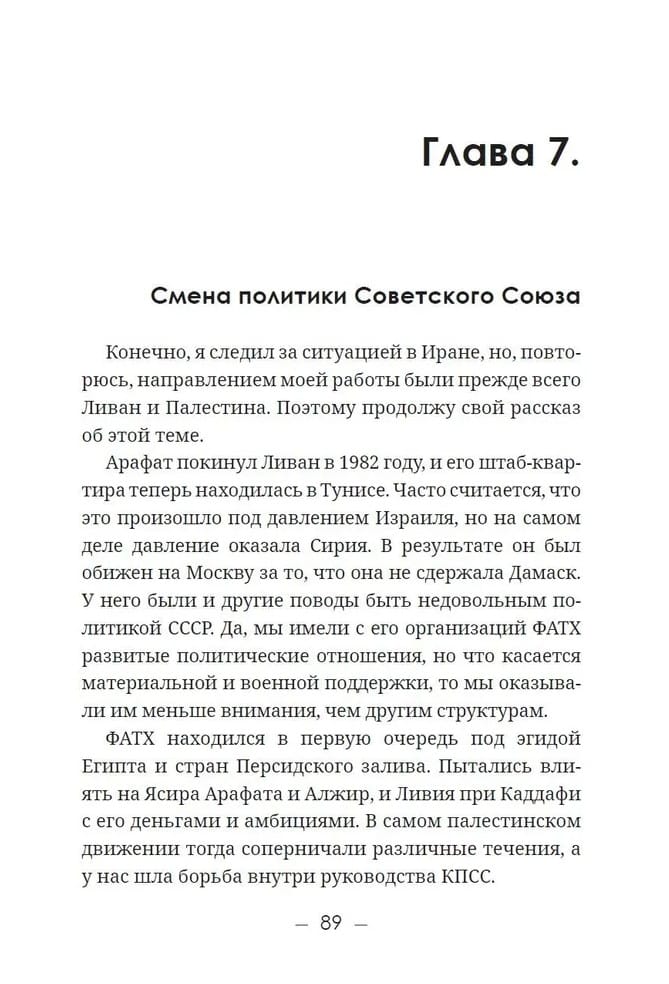 Глава 7.

Смена политики Советского Союза

Конечно, я следил за ситуацией в Иране, но, повторюсь, направлением моей работы были прежде всего Ливан и Палестина. Поэтому продолжу свой рассказ об этой теме.

Арафат покинул Ливан в 1982 году, и его штаб-квартира теперь находилась в Тунисе. Часто считается, что это произошло под давлением Израиля, но на самом деле давление оказала Сирия. В результате он был обижен на Москву за то, что она не сдержала Дамаск. У него были и другие поводы быть недовольным политикой СССР. Да, мы имели с его организаций ФАТХ развитые политические отношения, но что касается материальной и военной поддержки, то мы оказывали им меньше внимания, чем другим структурам.

ФАТХ находился в первую очередь под эгидой Египта и стран Персидского залива. Пытались влиять на Ясира Арафата и Алжир, и Ливия при Каддафи с его деньгами и амбициями. В самом палестинском движении тогда соперничали различные течения, а у нас шла борьба внутри руководства КПСС.

— 89 —